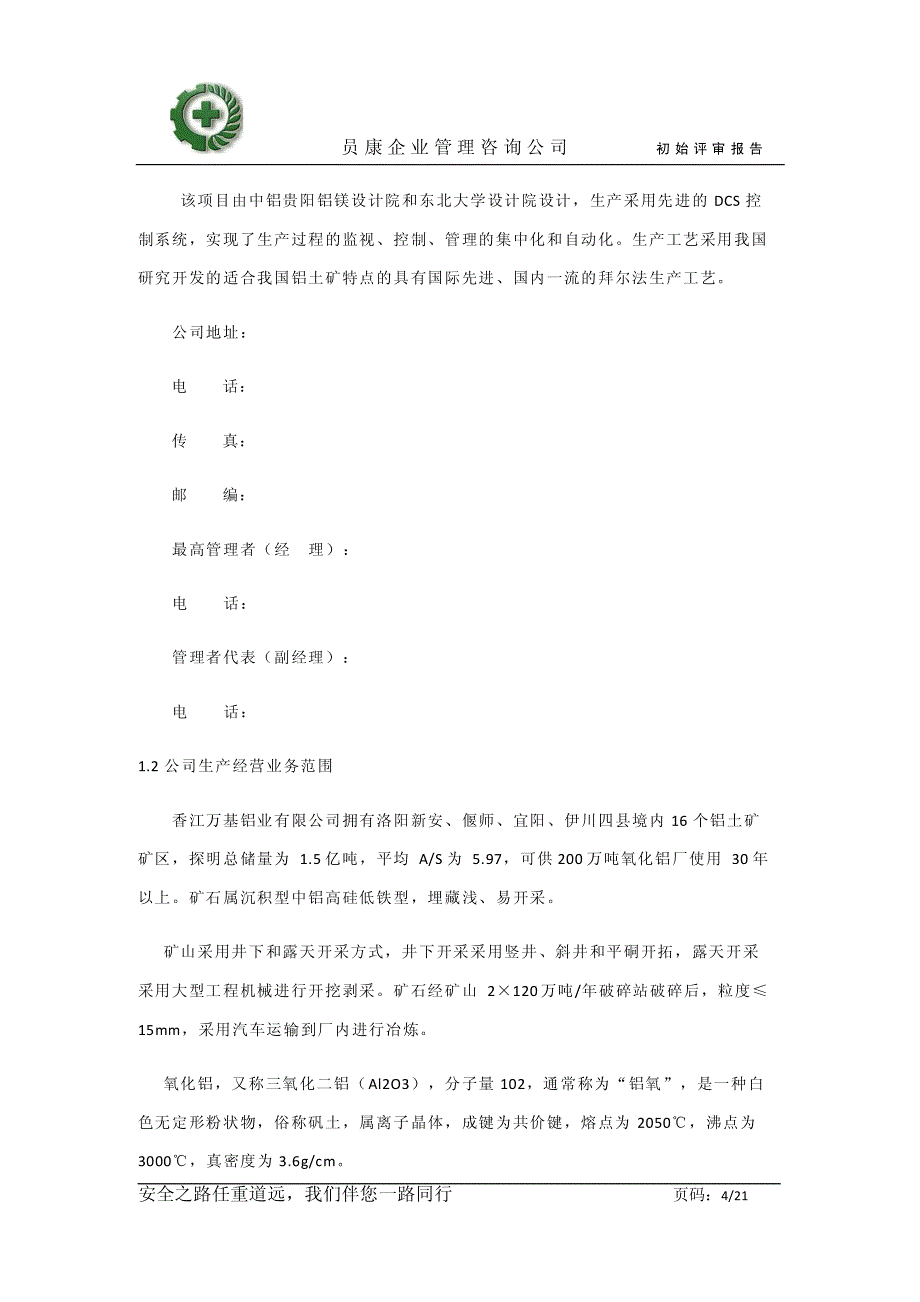 员康企业管理咨询公司 初始评审报告

该项目由中铝贵阳铝镁设计院和东北大学设计院设计，生产采用先进的 DCS 控制系统，实现了生产过程的监视、控制、管理的集中化和自动化。生产工艺采用我国研究开发的适合我国铝土矿特点的具有国际先进、国内一流的拜尔法生产工艺。

公司地址：

电 话：

传 真：

邮 编：

最高管理者（经 理）：

电 话：

管理者代表（副经理）：

电 话：

1.2 公司生产经营业务范围

香江万基铝业有限公司拥有洛阳新安、偃师、宜阳、伊川四县境内 16 个铝土矿矿区，探明总储量为 1.5 亿吨，平均 A/S 为 5.97，可供 200 万吨氧化铝厂使用 30 年以上。矿石属沉积型中铝高硅低铁型，埋藏浅、易开采。

矿山采用井下和露天开采方式，井下开采采用竖井、斜井和平硐开拓，露天开采采用大型工程机械进行开挖剥采。矿石经矿山 2×120 万吨/年破碎站破碎后，粒度≤15mm，采用汽车运输到厂内进行冶炼。

氧化铝，又称三氧化二铝（Al2O3），分子量 102，通常称为“铝氧”，是一种白色无定形粉状物，俗称矾土，属离子晶体，成键为共价键，熔点为 2050℃，沸点为 3000℃，真密度为 3.6g/cm。

安全之路任重道远，我们伴您一路同行 页码：4/21